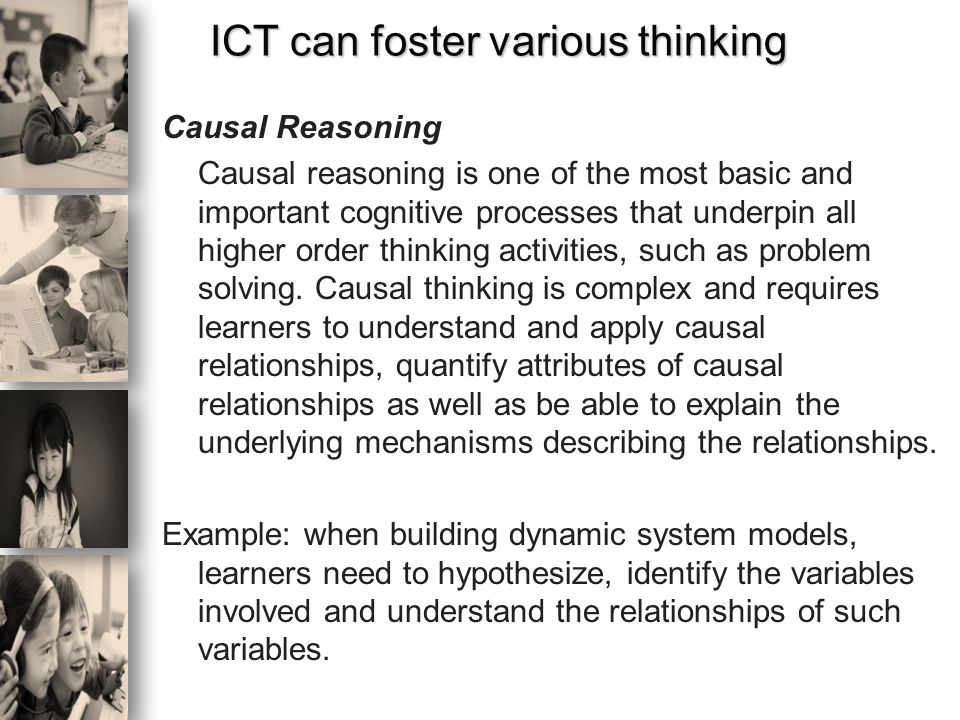 ICT can foster various thinking

Causal Reasoning

Causal reasoning is one of the most basic and important cognitive processes that underpin all higher order thinking activities, such as problem solving. Causal thinking is complex and requires learners to understand and apply causal relationships, quantify attributes of causal relationships as well as be able to explain the underlying mechanisms describing the relationships.

Example: when building dynamic system models, learners need to hypothesize, identify the variables involved and understand the relationships of such variables.